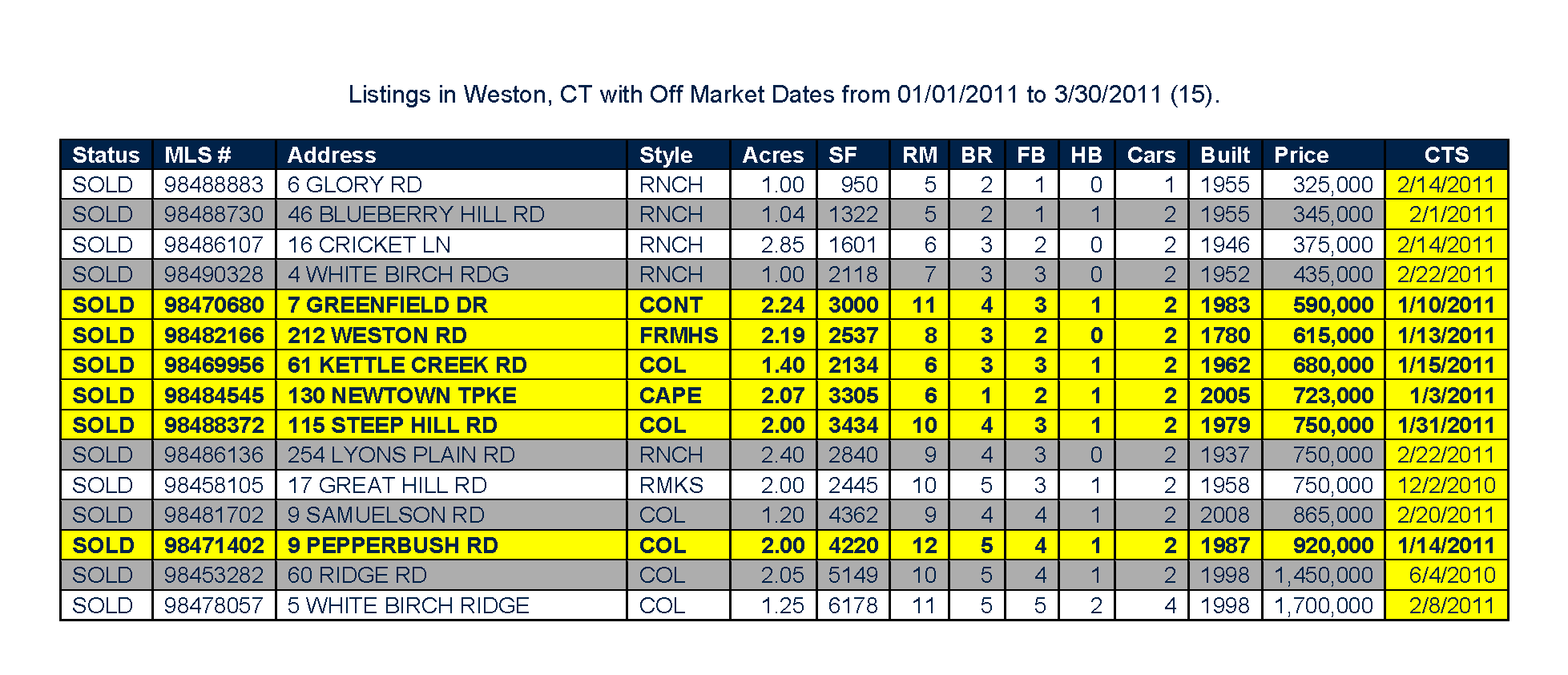 Listings in Weston, CT with Off Market Dates from 01/01/2011 to 3/30/2011 (15).

| Status | MLS # | Address | Style | Acres | SF | RM | BR | FB | HB | Cars | Built | Price | CTS |
|---|---|---|---|---|---|---|---|---|---|---|---|---|---|
| SOLD | 98488883 | 6 GLORY RD | RNCH | 1.00 | 950 | 5 | 2 | 1 | 0 | 1 | 1955 | 325,000 | 2/14/2011 |
| SOLD | 98488730 | 46 BLUEBERRY HILL RD | RNCH | 1.04 | 1322 | 5 | 2 | 1 | 1 | 2 | 1955 | 345,000 | 2/1/2011 |
| SOLD | 98486107 | 16 CRICKET LN | RNCH | 2.85 | 1601 | 6 | 3 | 2 | 0 | 2 | 1946 | 375,000 | 2/14/2011 |
| SOLD | 98490328 | 4 WHITE BIRCH RDG | RNCH | 1.00 | 2118 | 7 | 3 | 3 | 0 | 2 | 1952 | 435,000 | 2/22/2011 |
| SOLD | 98470680 | 7 GREENFIELD DR | CONT | 2.24 | 3000 | 11 | 4 | 3 | 1 | 2 | 1983 | 590,000 | 1/10/2011 |
| SOLD | 98482166 | 212 WESTON RD | FRMHS | 2.19 | 2537 | 8 | 3 | 2 | 0 | 2 | 1780 | 615,000 | 1/13/2011 |
| SOLD | 98469956 | 61 KETTLE CREEK RD | COL | 1.40 | 2134 | 6 | 3 | 3 | 1 | 2 | 1962 | 680,000 | 1/15/2011 |
| SOLD | 98484545 | 130 NEWTOWN TPKE | CAPE | 2.07 | 3305 | 6 | 1 | 2 | 1 | 2 | 2005 | 723,000 | 1/3/2011 |
| SOLD | 98488372 | 115 STEEP HILL RD | COL | 2.00 | 3434 | 10 | 4 | 3 | 1 | 2 | 1979 | 750,000 | 1/31/2011 |
| SOLD | 98486136 | 254 LYONS PLAIN RD | RNCH | 2.40 | 2840 | 9 | 4 | 3 | 0 | 2 | 1937 | 750,000 | 2/22/2011 |
| SOLD | 98458105 | 17 GREAT HILL RD | RMKS | 2.00 | 2445 | 10 | 5 | 3 | 1 | 2 | 1958 | 750,000 | 12/2/2010 |
| SOLD | 98481702 | 9 SAMUELSON RD | COL | 1.20 | 4362 | 9 | 4 | 4 | 1 | 2 | 2008 | 865,000 | 2/20/2011 |
| SOLD | 98471402 | 9 PEPPERBUSH RD | COL | 2.00 | 4220 | 12 | 5 | 4 | 1 | 2 | 1987 | 920,000 | 1/14/2011 |
| SOLD | 98453282 | 60 RIDGE RD | COL | 2.05 | 5149 | 10 | 5 | 4 | 1 | 2 | 1998 | 1,450,000 | 6/4/2010 |
| SOLD | 98478057 | 5 WHITE BIRCH RIDGE | COL | 1.25 | 6178 | 11 | 5 | 5 | 2 | 4 | 1998 | 1,700,000 | 2/8/2011 |